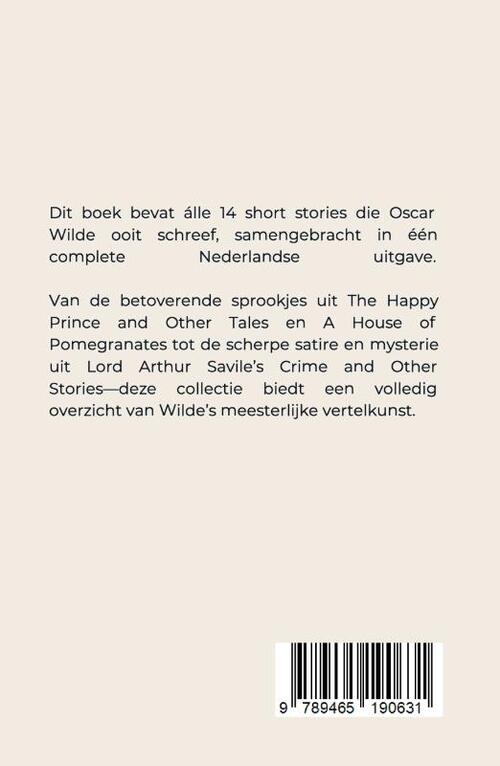 Dit boek bevat álle 14 short stories die Oscar Wilde ooit schreef, samengebracht in één complete Nederlandse uitgave.

Van de betoverende sprookjes uit The Happy Prince and Other Tales en A House of Pomegranates tot de scherpe satire en mysterie uit Lord Arthur Savile's Crime and Other Stories—deze collectie biedt een volledig overzicht van Wilde's meesterlijke vertelkunst.

9 789465 190631